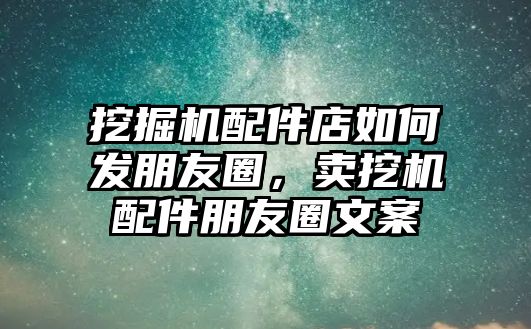 挖掘机配件店如何发朋友圈，卖挖机配件朋友圈文案